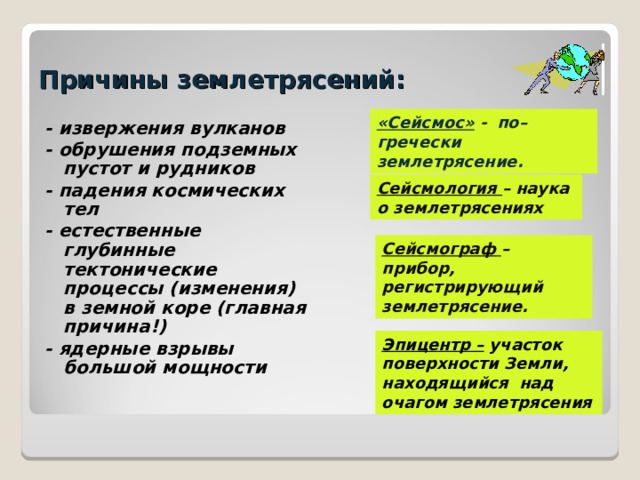 Причины землетрясений:

- извержения вулканов
- обрушения подземных пустот и рудников
- падения космических тел
- естественные глубинные тектонические процессы (изменения) в земной коре (главная причина!)
- ядерные взрывы большой мощности

«Сейсмос» - по-гречески землетрясение.

Сейсмология – наука о землетрясениях

Сейсмограф – прибор, регистрирующий землетрясение.

Эпицентр – участок поверхности Земли, находящийся над очагом землетрясения